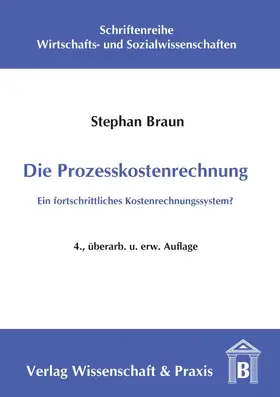 Schriftenreihe
Wirtschafts- und Sozialwissenschaften

Stephan Braun

Die Prozesskostenrechnung

Ein fortschrittliches Kostenrechnungssystem?

4., überarb. u. erw. Auflage

Verlag Wissenschaft & Praxis

B